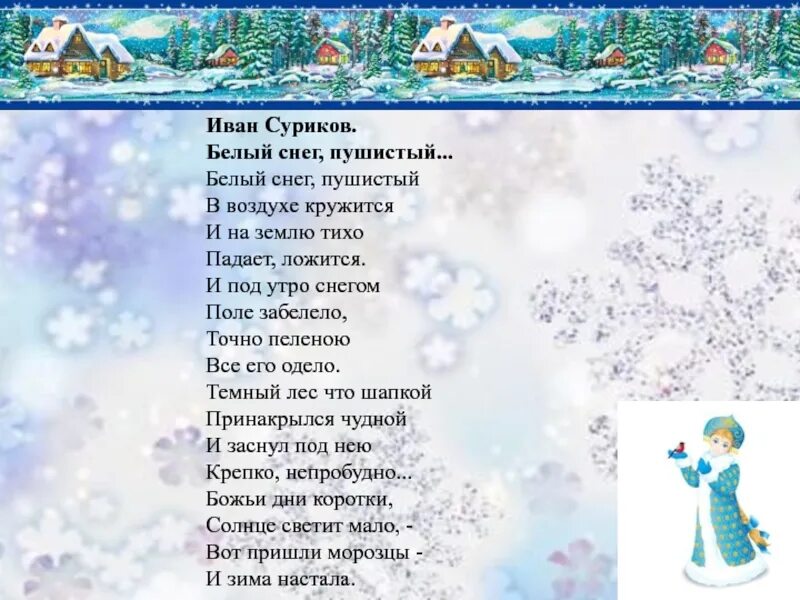 Иван Суриков.
Белый снег, пушистый...
Белый снег, пушистый
В воздухе кружится
И на землю тихо
Падает, ложится.
И под утро снегом
Поле забелело,
Точно пеленою
Все его одело.
Темный лес что шапкой
Принакрылся чудной
И заснул под нею
Крепко, непробудно...
Божьи дни коротки,
Солнце светит мало, -
Вот пришли морозцы -
И зима настала.